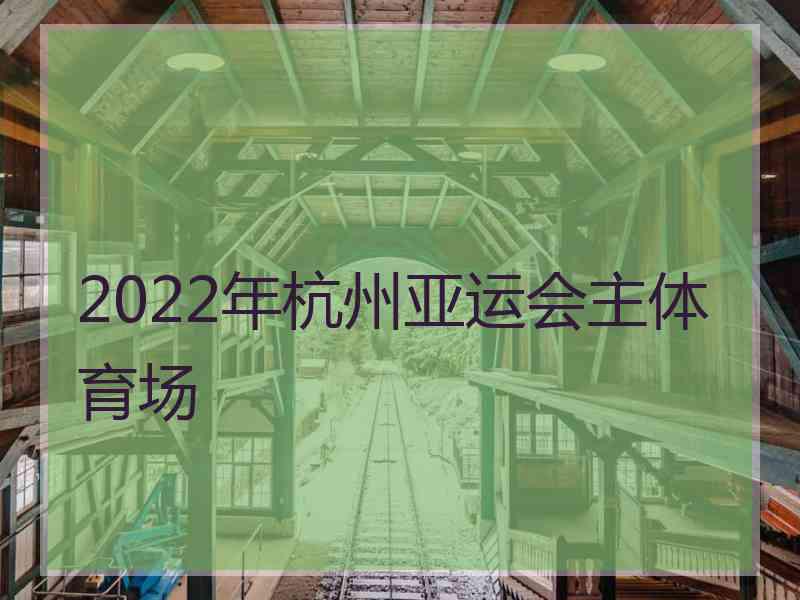 2022年杭州亚运会主体育场